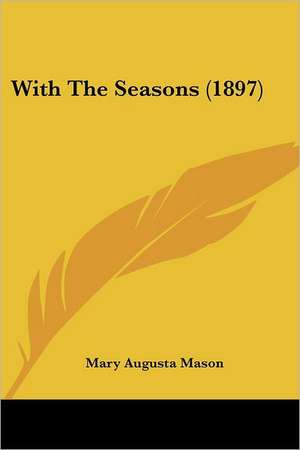 With The Seasons (1897)

Mary Augusta Mason